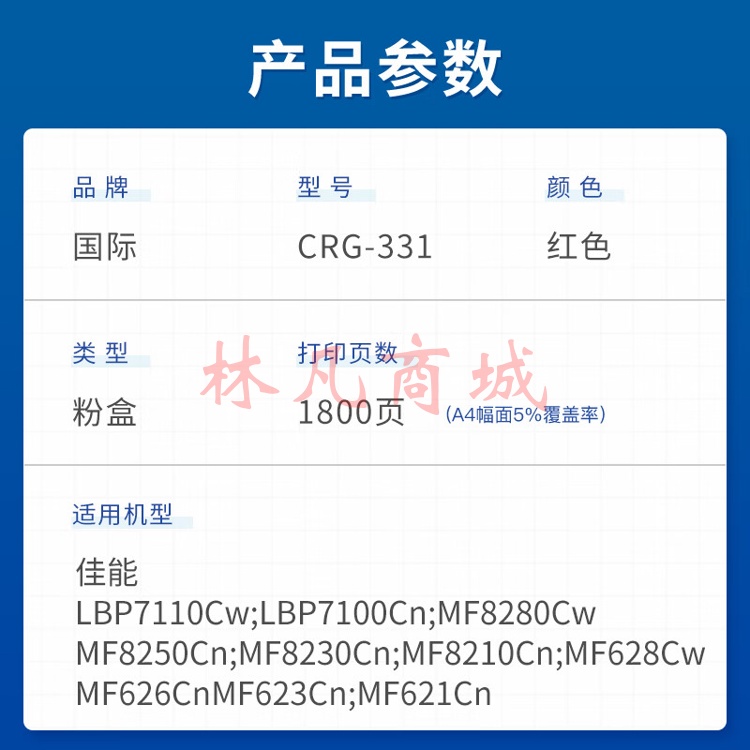 产品参数

品牌
国际

型号
CRG-331

颜色
红色

类型
粉盒

打印页数
1800页 (A4幅面5%覆盖率)

林凡商城

适用机型
佳能
LBP7110Cw;LBP7100Cn;MF8280Cw
MF8250Cn;MF8230Cn;MF8210Cn;MF628Cw
MF626CnMF623Cn;MF621Cn